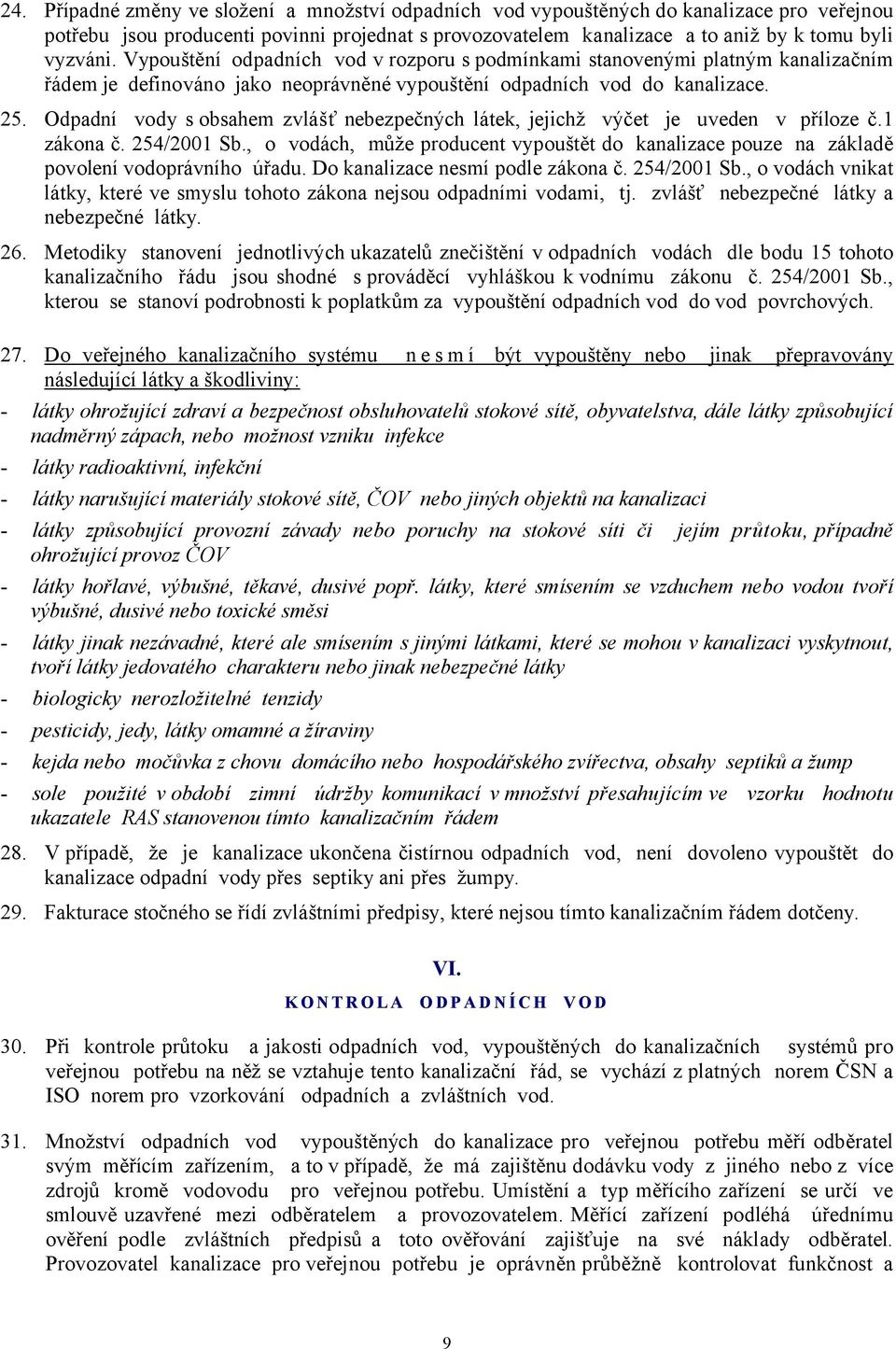 24. Případné změny ve složení a množství odpadních vod vypouštěných do kanalizace pro veřejnou potřebu jsou producenti povinni projednat s provozovatelem kanalizace a to aniž by k tomu byli vyzváni. Vypouštění odpadních vod v rozporu s podmínkami stanovenými platným kanalizačním řádem je definováno jako neoprávněné vypouštění odpadních vod do kanalizace.

25. Odpadní vody s obsahem zvlášť nebezpečných látek, jejichž výčet je uveden v příloze č.1 zákona č. 254/2001 Sb., o vodách, může producent vypouštět do kanalizace pouze na základě povolení vodoprávního úřadu. Do kanalizace nesmí podle zákona č. 254/2001 Sb., o vodách vnikat látky, které ve smyslu tohoto zákona nejsou odpadními vodami, tj. zvlášť nebezpečné látky a nebezpečné látky.

26. Metodiky stanovení jednotlivých ukazatelů znečištění v odpadních vodách dle bodu 15 tohoto kanalizačního řádu jsou shodné s prováděcí vyhláškou k vodnímu zákonu č. 254/2001 Sb., kterou se stanoví podrobnosti k poplatkům za vypouštění odpadních vod do vod povrchových.

27. Do veřejného kanalizačního systému n e s m í být vypouštěny nebo jinak přepravovány následující látky a škodliviny:

- látky ohrožující zdraví a bezpečnost obsluhovatelů stokové sítě, obyvatelstva, dále látky způsobující nadměrný zápach, nebo možnost vzniku infekce
- látky radioaktivní, infekční
- látky narušující materiály stokové sítě, ČOV nebo jiných objektů na kanalizaci
- látky způsobující provozní závady nebo poruchy na stokové síti či jejím průtoku, případně ohrožující provoz ČOV
- látky hořlavé, výbušné, těkavé, dusivé popř. látky, které smísením se vzduchem nebo vodou tvoří výbušné, dusivé nebo toxické směsi
- látky jinak nezávadné, které ale smísením s jinými látkami, které se mohou v kanalizaci vyskytnout, tvoří látky jedovatého charakteru nebo jinak nebezpečné látky
- biologicky nerozložitelné tenzidy
- pesticidy, jedy, látky omamné a žíraviny
- kejda nebo močůvka z chovu domácího nebo hospodářského zvířectva, obsahy septiků a žump
- sole použité v období zimní údržby komunikací v množství přesahujícím ve vzorku hodnotu ukazatele RAS stanovenou tímto kanalizačním řádem

28. V případě, že je kanalizace ukončena čistírnou odpadních vod, není dovoleno vypouštět do kanalizace odpadní vody přes septiky ani přes žumpy.

29. Fakturace stočného se řídí zvláštními předpisy, které nejsou tímto kanalizačním řádem dotčeny.

VI.
KONTROLA ODPADNÍCH VOD

30. Při kontrole průtoku a jakosti odpadních vod, vypouštěných do kanalizačních systémů pro veřejnou potřebu na něž se vztahuje tento kanalizační řád, se vychází z platných norem ČSN a ISO norem pro vzorkování odpadních a zvláštních vod.

31. Množství odpadních vod vypouštěných do kanalizace pro veřejnou potřebu měří odběratel svým měřícím zařízením, a to v případě, že má zajištěnu dodávku vody z jiného nebo z více zdrojů kromě vodovodu pro veřejnou potřebu. Umístění a typ měřícího zařízení se určí ve smlouvě uzavřené mezi odběratelem a provozovatelem. Měřící zařízení podléhá úřednímu ověření podle zvláštních předpisů a toto ověřování zajišťuje na své náklady odběratel. Provozovatel kanalizace pro veřejnou potřebu je oprávněn průběžně kontrolovat funkčnost a

9